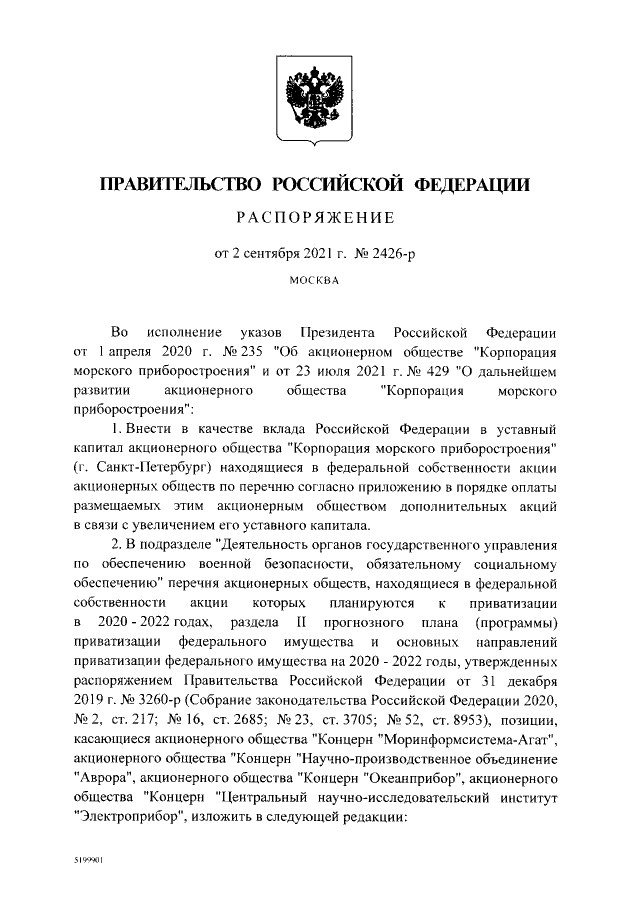 ПРАВИТЕЛЬСТВО РОССИЙСКОЙ ФЕДЕРАЦИИ

РАСПОРЯЖЕНИЕ

от 2 сентября 2021 г. № 2426-р

МОСКВА

Во исполнение указов Президента Российской Федерации от 1 апреля 2020 г. № 235 "Об акционерном обществе "Корпорация морского приборостроения" и от 23 июля 2021 г. № 429 "О дальнейшем развитии акционерного общества "Корпорация морского приборостроения":

1. Внести в качестве вклада Российской Федерации в уставный капитал акционерного общества "Корпорация морского приборостроения" (г. Санкт-Петербург) находящиеся в федеральной собственности акции акционерных обществ по перечню согласно приложению в порядке оплаты размещаемых этим акционерным обществом дополнительных акций в связи с увеличением его уставного капитала.

2. В подразделе "Деятельность органов государственного управления по обеспечению военной безопасности, обязательному социальному обеспечению" перечня акционерных обществ, находящиеся в федеральной собственности акции которых планируются к приватизации в 2020 - 2022 годах, раздела II прогнозного плана (программы) приватизации федерального имущества и основных направлений приватизации федерального имущества на 2020 - 2022 годы, утвержденных распоряжением Правительства Российской Федерации от 31 декабря 2019 г. № 3260-р (Собрание законодательства Российской Федерации 2020, № 2, ст. 217; № 16, ст. 2685; № 23, ст. 3705; № 52, ст. 8953), позиции, касающиеся акционерного общества "Концерн "Моринформсистема-Агат", акционерного общества "Концерн "Научно-производственное объединение "Аврора", акционерного общества "Концерн "Океанприбор", акционерного общества "Концерн "Центральный научно-исследовательский институт "Электроприбор", изложить в следующей редакции:

5199901